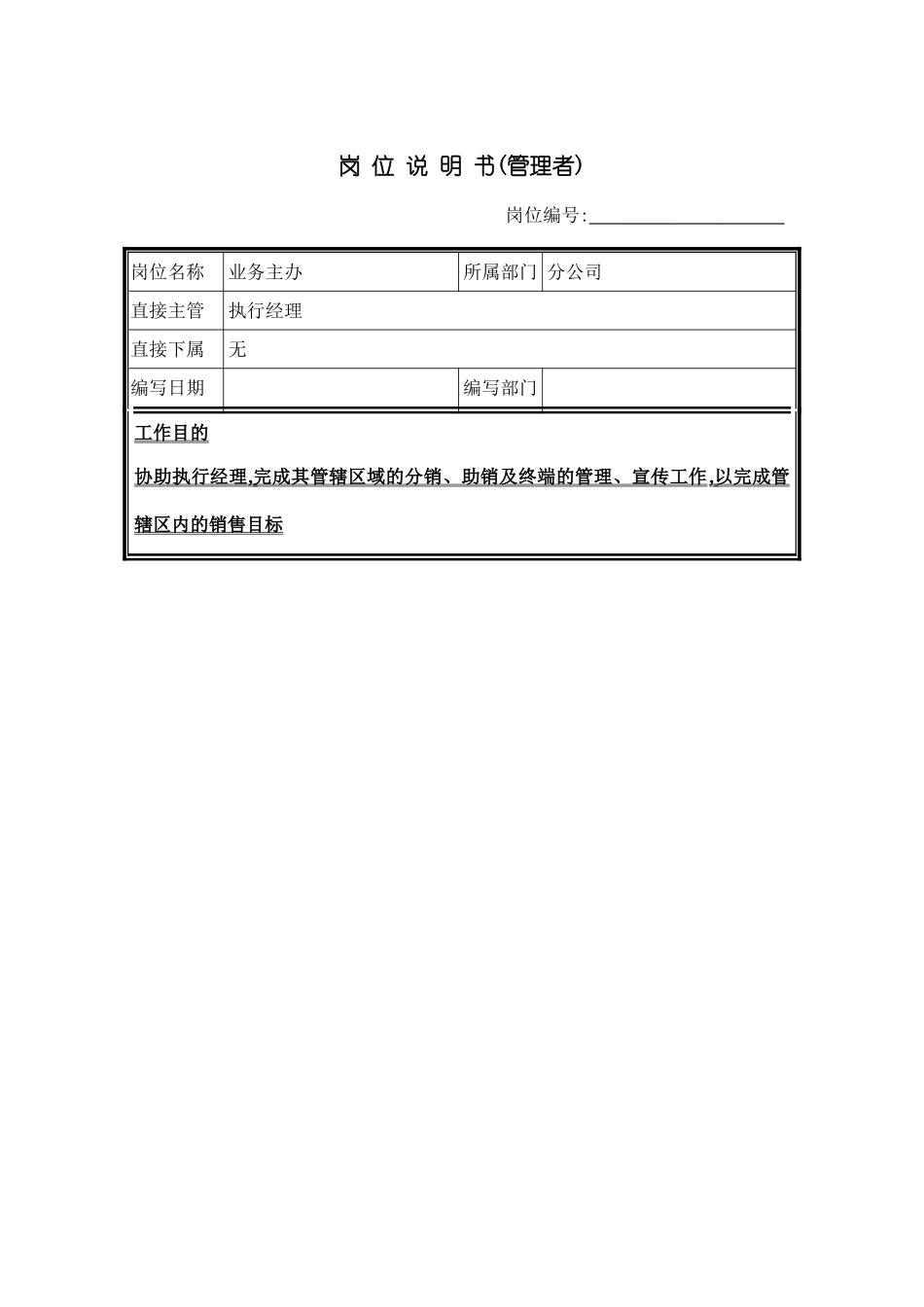 岗 位 说 明 书(管理者)

岗位编号:____________________

| 岗位名称 | 业务主办 | 所属部门 | 分公司 |
|---|---|---|---|
| 直接主管 | 执行经理 | | |
| 直接下属 | 无 | | |
| 编写日期 | | 编写部门 | |

工作目的

协助执行经理,完成其管辖区域的分销、助销及终端的管理、宣传工作,以完成管辖区内的销售目标